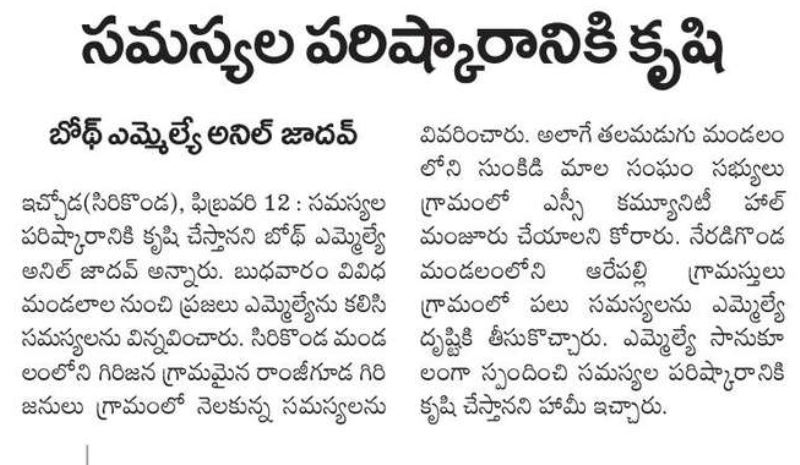 సమస్యల పరిష్కారానికి కృషి

బోథ్ ఎమ్మెల్యే అనిల్ జాదవ్

ఇచ్చోడ(సిరికొండ), ఫిబ్రవరి 12 : సమస్యల పరిష్కారానికి కృషి చేస్తానని బోథ్ ఎమ్మెల్యే అనిల్ జాదవ్ అన్నారు. బుధవారం వివిధ మండలాల నుంచి ప్రజలు ఎమ్మెల్యేను కలిసి సమస్యలను విన్నవించారు. సిరికొండ మండలంలోని గిరిజన గ్రామమైన రాంజీగూడ గిరిజనులు గ్రామంలో నెలకున్న సమస్యలను వివరించారు. అలాగే తలమడుగు మండలంలోని సుంకిడి మాల సంఘం సభ్యులు గ్రామంలో ఎస్సీ కమ్యూనిటీ హాల్ మంజూరు చేయాలని కోరారు. నేరడిగొండ మండలంలోని ఆరేపల్లి గ్రామస్తులు గ్రామంలో పలు సమస్యలను ఎమ్మెల్యే దృష్టికి తీసుకొచ్చారు. ఎమ్మెల్యే సానుకూలంగా స్పందించి సమస్యల పరిష్కారానికి కృషి చేస్తానని హామీ ఇచ్చారు.